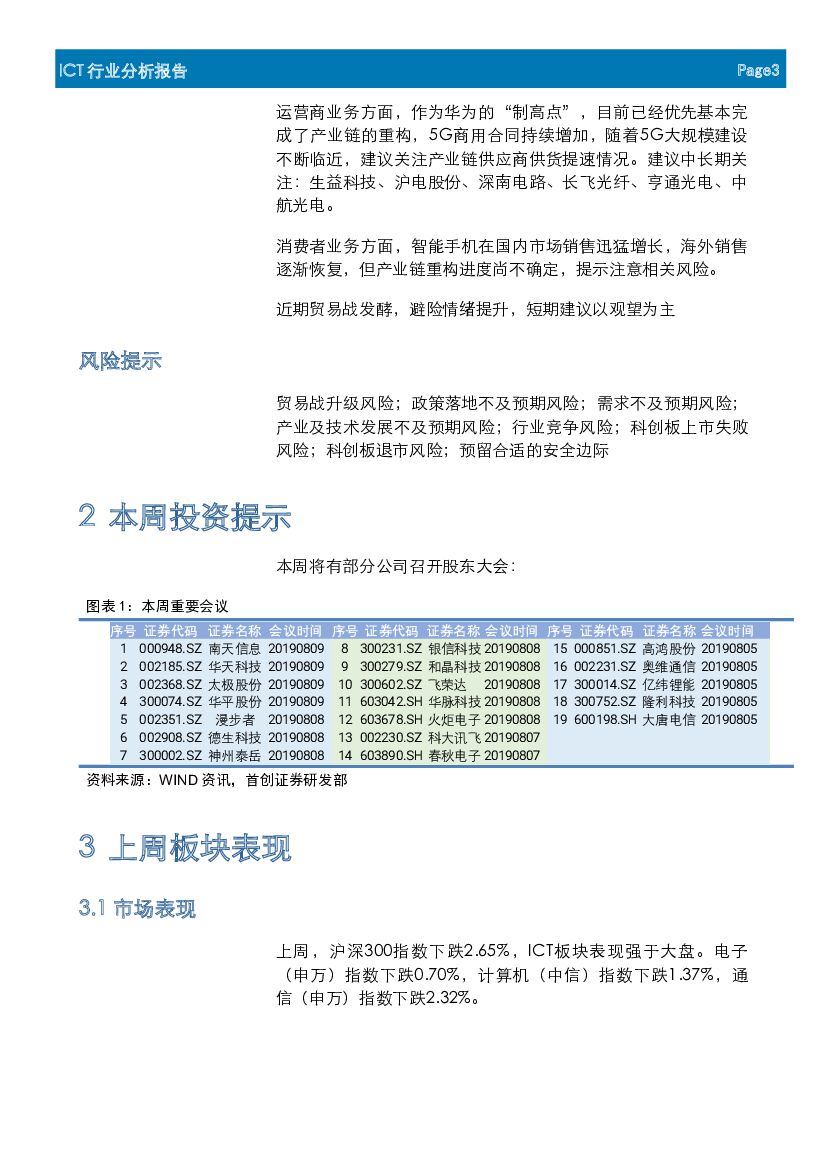 ICT行业分析报告 Page3

运营商业务方面，作为华为的“制高点”，目前已经优先基本完成了产业链的重构，5G商用合同持续增加，随着5G大规模建设不断临近，建议关注产业链供应商供货提速情况。建议中长期关注：生益科技、沪电股份、深南电路、长飞光纤、亨通光电、中航光电。

消费者业务方面，智能手机在国内市场销售迅猛增长，海外销售逐渐恢复，但产业链重构进度尚不确定，提示注意相关风险。

近期贸易战发酵，避险情绪提升，短期建议以观望为主

风险提示

贸易战升级风险；政策落地不及预期风险；需求不及预期风险；产业及技术发展不及预期风险；行业竞争风险；科创板上市失败风险；科创板退市风险；预留合适的安全边际

2 本周投资提示

本周将有部分公司召开股东大会：

图表 1：本周重要会议

| 序号 | 证券代码 | 证券名称 | 会议时间 | 序号 | 证券代码 | 证券名称 | 会议时间 | 序号 | 证券代码 | 证券名称 | 会议时间 |
|---|---|---|---|---|---|---|---|---|---|---|---|
| 1 | 000948.SZ | 南天信息 | 20190809 | 8 | 300231.SZ | 银信科技 | 20190808 | 15 | 000851.SZ | 高鸿股份 | 20190805 |
| 2 | 002185.SZ | 华天科技 | 20190809 | 9 | 300279.SZ | 和晶科技 | 20190808 | 16 | 002231.SZ | 奥维通信 | 20190805 |
| 3 | 002368.SZ | 太极股份 | 20190809 | 10 | 300602.SZ | 飞荣达 | 20190808 | 17 | 300014.SZ | 亿纬锂能 | 20190805 |
| 4 | 300074.SZ | 华平股份 | 20190809 | 11 | 603042.SH | 华脉科技 | 20190808 | 18 | 300752.SZ | 隆利科技 | 20190805 |
| 5 | 002351.SZ | 漫步者 | 20190808 | 12 | 603678.SH | 火炬电子 | 20190808 | 19 | 600198.SH | 大唐电信 | 20190805 |
| 6 | 002908.SZ | 德生科技 | 20190808 | 13 | 002230.SZ | 科大讯飞 | 20190807 | | | | |
| 7 | 300002.SZ | 神州泰岳 | 20190808 | 14 | 603890.SH | 春秋电子 | 20190807 | | | | |

资料来源：WIND 资讯，首创证券研发部

3 上周板块表现

3.1 市场表现

上周，沪深300指数下跌2.65%，ICT板块表现强于大盘。电子（申万）指数下跌0.70%，计算机（中信）指数下跌1.37%，通信（申万）指数下跌2.32%。